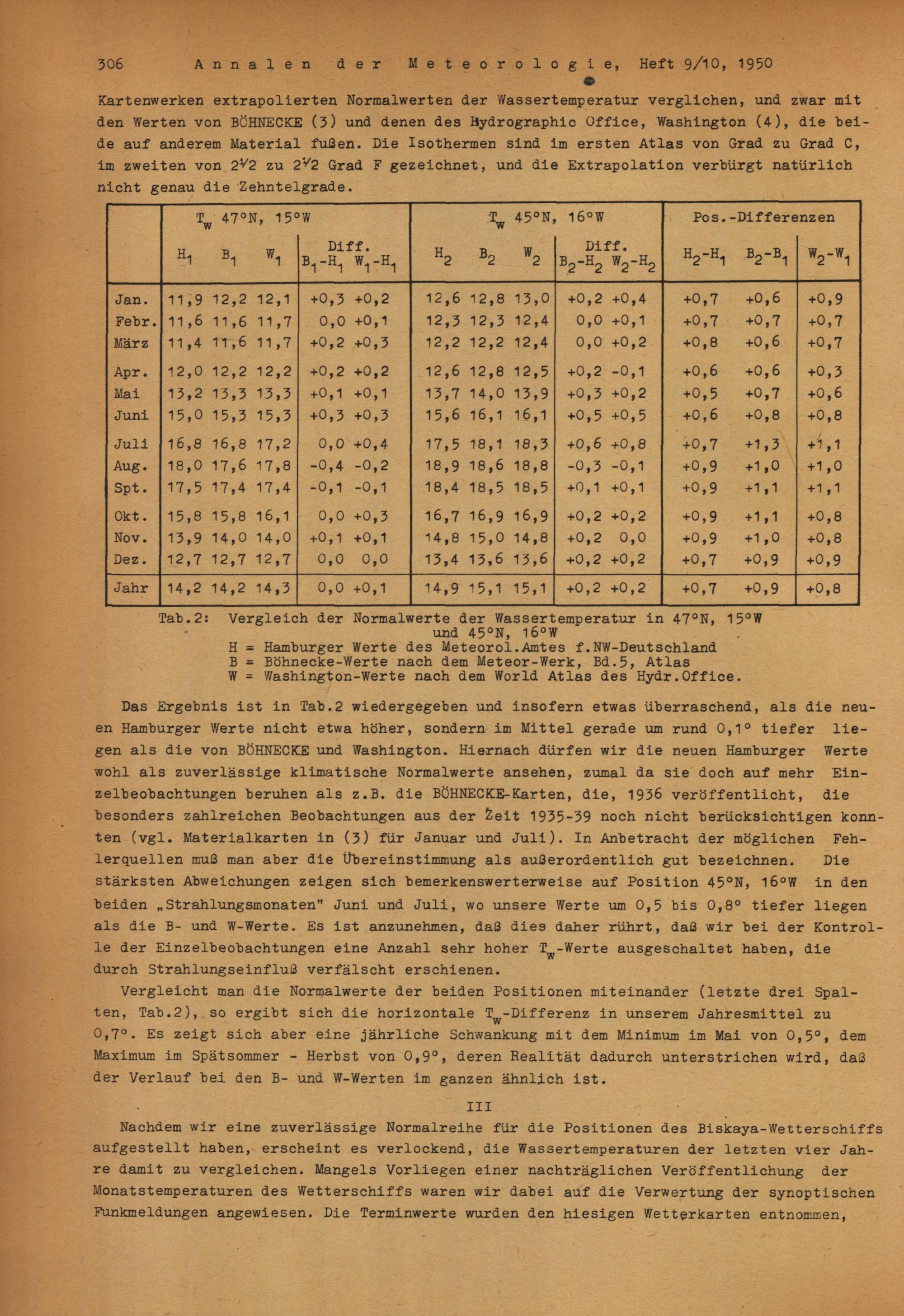 306 Annalen der Meteorologie, Heft 9/10, 1950

Kartenwerken extrapolierten Normalwerten der Wassertemperatur verglichen, und zwar mit den Werten von BÖHNECKE (3) und denen des Hydrographic Office, Washington (4), die beide auf anderem Material fußen. Die Isothermen sind im ersten Atlas von Grad zu Grad C, im zweiten von $2\frac{1}{2}$ zu $2\frac{1}{2}$ Grad F gezeichnet, und die Extrapolation verbürgt natürlich nicht genau die Zehntelgrade.

| | $T_w$ 47°N, 15°W $H_1$ | $B_1$ | $W_1$ | Diff. $B_1-H_1$ | $W_1-H_1$ | $T_w$ 45°N, 16°W $H_2$ | $B_2$ | $W_2$ | Diff. $B_2-H_2$ | $W_2-H_2$ | Pos.-Differenzen $H_2-H_1$ | $B_2-B_1$ | $W_2-W_1$ |
|---|---|---|---|---|---|---|---|---|---|---|---|---|---|
| Jan. | 11,9 | 12,2 | 12,1 | +0,3 | +0,2 | 12,6 | 12,8 | 13,0 | +0,2 | +0,4 | +0,7 | +0,6 | +0,9 |
| Febr. | 11,6 | 11,6 | 11,7 | 0,0 | +0,1 | 12,3 | 12,3 | 12,4 | 0,0 | +0,1 | +0,7 | +0,7 | +0,7 |
| März | 11,4 | 11,6 | 11,7 | +0,2 | +0,3 | 12,2 | 12,2 | 12,4 | 0,0 | +0,2 | +0,8 | +0,6 | +0,7 |
| Apr. | 12,0 | 12,2 | 12,2 | +0,2 | +0,2 | 12,6 | 12,8 | 12,5 | +0,2 | -0,1 | +0,6 | +0,6 | +0,3 |
| Mai | 13,2 | 13,3 | 13,3 | +0,1 | +0,1 | 13,7 | 14,0 | 13,9 | +0,3 | +0,2 | +0,5 | +0,7 | +0,6 |
| Juni | 15,0 | 15,3 | 15,3 | +0,3 | +0,3 | 15,6 | 16,1 | 16,1 | +0,5 | +0,5 | +0,6 | +0,8 | +0,8 |
| Juli | 16,8 | 16,8 | 17,2 | 0,0 | +0,4 | 17,5 | 18,1 | 18,3 | +0,6 | +0,8 | +0,7 | +1,3 | +1,1 |
| Aug. | 18,0 | 17,6 | 17,8 | -0,4 | -0,2 | 18,9 | 18,6 | 18,8 | -0,3 | -0,1 | +0,9 | +1,0 | +1,0 |
| Spt. | 17,5 | 17,4 | 17,4 | -0,1 | -0,1 | 18,4 | 18,5 | 18,5 | +0,1 | +0,1 | +0,9 | +1,1 | +1,1 |
| Okt. | 15,8 | 15,8 | 16,1 | 0,0 | +0,3 | 16,7 | 16,9 | 16,9 | +0,2 | +0,2 | +0,9 | +1,1 | +0,8 |
| Nov. | 13,9 | 14,0 | 14,0 | +0,1 | +0,1 | 14,8 | 15,0 | 14,8 | +0,2 | 0,0 | +0,9 | +1,0 | +0,8 |
| Dez. | 12,7 | 12,7 | 12,7 | 0,0 | 0,0 | 13,4 | 13,6 | 13,6 | +0,2 | +0,2 | +0,7 | +0,9 | +0,9 |
| Jahr | 14,2 | 14,2 | 14,3 | 0,0 | +0,1 | 14,9 | 15,1 | 15,1 | +0,2 | +0,2 | +0,7 | +0,9 | +0,8 |

Tab.2: Vergleich der Normalwerte der Wassertemperatur in 47°N, 15°W und 45°N, 16°W
H = Hamburger Werte des Meteorol.Amtes f.NW-Deutschland
B = Böhnecke-Werte nach dem Meteor-Werk, Bd.5, Atlas
W = Washington-Werte nach dem World Atlas des Hydr.Office.

Das Ergebnis ist in Tab.2 wiedergegeben und insofern etwas überraschend, als die neuen Hamburger Werte nicht etwa höher, sondern im Mittel gerade um rund 0,1° tiefer liegen als die von BÖHNECKE und Washington. Hiernach dürfen wir die neuen Hamburger Werte wohl als zuverlässige klimatische Normalwerte ansehen, zumal da sie doch auf mehr Einzelbeobachtungen beruhen als z.B. die BÖHNECKE-Karten, die, 1936 veröffentlicht, die besonders zahlreichen Beobachtungen aus der Zeit 1935-39 noch nicht berücksichtigen konnten (vgl. Materialkarten in (3) für Januar und Juli). In Anbetracht der möglichen Fehlerquellen muß man aber die Übereinstimmung als außerordentlich gut bezeichnen. Die stärksten Abweichungen zeigen sich bemerkenswerterweise auf Position 45°N, 16°W in den beiden „Strahlungsmonaten" Juni und Juli, wo unsere Werte um 0,5 bis 0,8° tiefer liegen als die B- und W-Werte. Es ist anzunehmen, daß dies daher rührt, daß wir bei der Kontrolle der Einzelbeobachtungen eine Anzahl sehr hoher $T_w$-Werte ausgeschaltet haben, die durch Strahlungseinfluß verfälscht erschienen.

Vergleicht man die Normalwerte der beiden Positionen miteinander (letzte drei Spalten, Tab.2), so ergibt sich die horizontale $T_w$-Differenz in unserem Jahresmittel zu 0,7°. Es zeigt sich aber eine jährliche Schwankung mit dem Minimum im Mai von 0,5°, dem Maximum im Spätsommer - Herbst von 0,9°, deren Realität dadurch unterstrichen wird, daß der Verlauf bei den B- und W-Werten im ganzen ähnlich ist.

III

Nachdem wir eine zuverlässige Normalreihe für die Positionen des Biskaya-Wetterschiffs aufgestellt haben, erscheint es verlockend, die Wassertemperaturen der letzten vier Jahre damit zu vergleichen. Mangels Vorliegen einer nachträglichen Veröffentlichung der Monatstemperaturen des Wetterschiffs waren wir dabei auf die Verwertung der synoptischen Funkmeldungen angewiesen. Die Terminwerte wurden den hiesigen Wetterkarten entnommen,